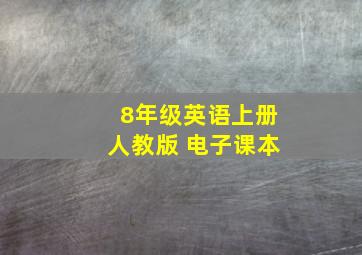 8年级英语上册
人教版 电子课本